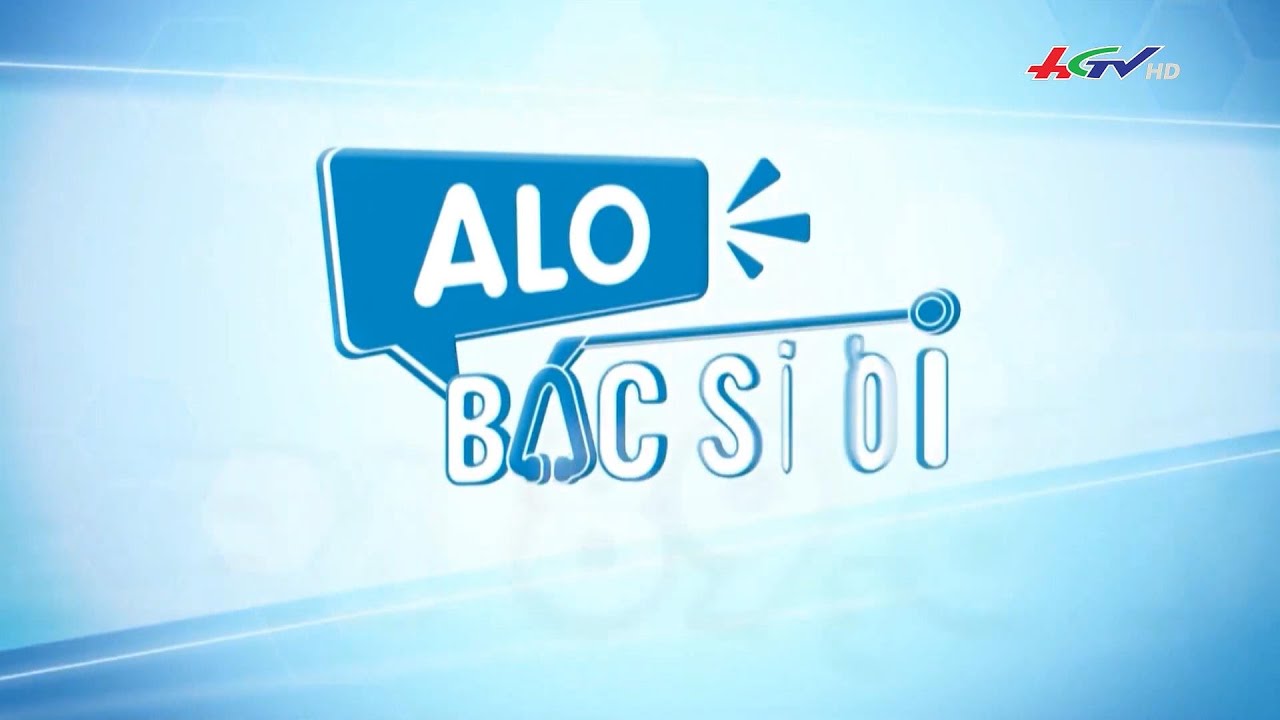 HGTV HD

ALO

BÁC SĨ ƠI